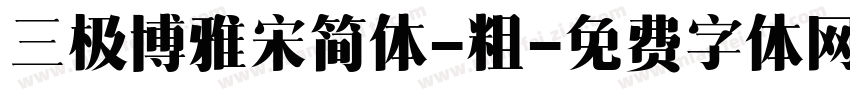 三极博雅宋简体-粗-免费字体网